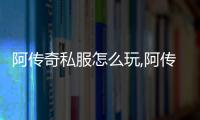 阿传奇私服怎么玩,阿传